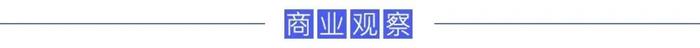 商业观察